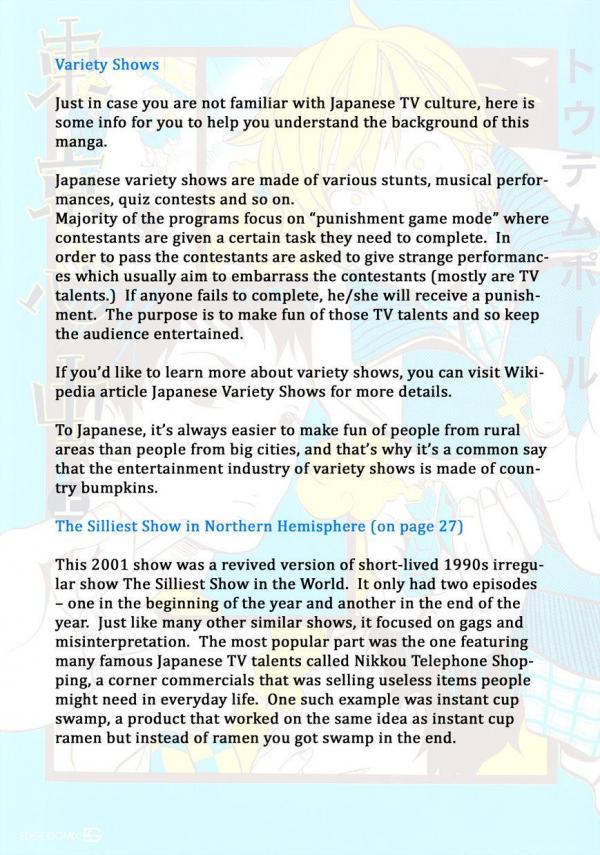 Variety Shows

Just in case you are not familiar with Japanese TV culture, here is some info for you to help you understand the background of this manga.

Japanese variety shows are made of various stunts, musical performances, quiz contests and so on.
Majority of the programs focus on "punishment game mode" where contestants are given a certain task they need to complete. In order to pass the contestants are asked to give strange performances which usually aim to embarrass the contestants (mostly are TV talents.) If anyone fails to complete, he/she will receive a punishment. The purpose is to make fun of those TV talents and so keep the audience entertained.

If you'd like to learn more about variety shows, you can visit Wikipedia article Japanese Variety Shows for more details.

To Japanese, it's always easier to make fun of people from rural areas than people from big cities, and that's why it's a common say that the entertainment industry of variety shows is made of country bumpkins.

The Silliest Show in Northern Hemisphere (on page 27)

This 2001 show was a revived version of short-lived 1990s irregular show The Silliest Show in the World. It only had two episodes – one in the beginning of the year and another in the end of the year. Just like many other similar shows, it focused on gags and misinterpretation. The most popular part was the one featuring many famous Japanese TV talents called Nikkou Telephone Shopping, a corner commercials that was selling useless items people might need in everyday life. One such example was instant cup swamp, a product that worked on the same idea as instant cup ramen but instead of ramen you got swamp in the end.

トウテムポール